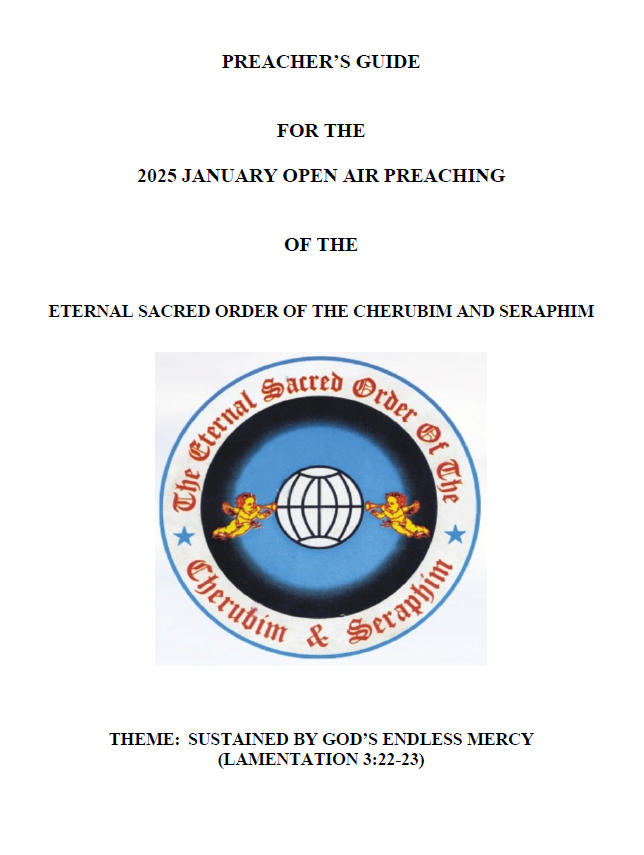 PREACHER'S GUIDE

FOR THE

2025 JANUARY OPEN AIR PREACHING

OF THE

ETERNAL SACRED ORDER OF THE CHERUBIM AND SERAPHIM

The Eternal Sacred Order Of The

Cherubim & Seraphim

THEME: SUSTAINED BY GOD'S ENDLESS MERCY
(LAMENTATION 3:22-23)